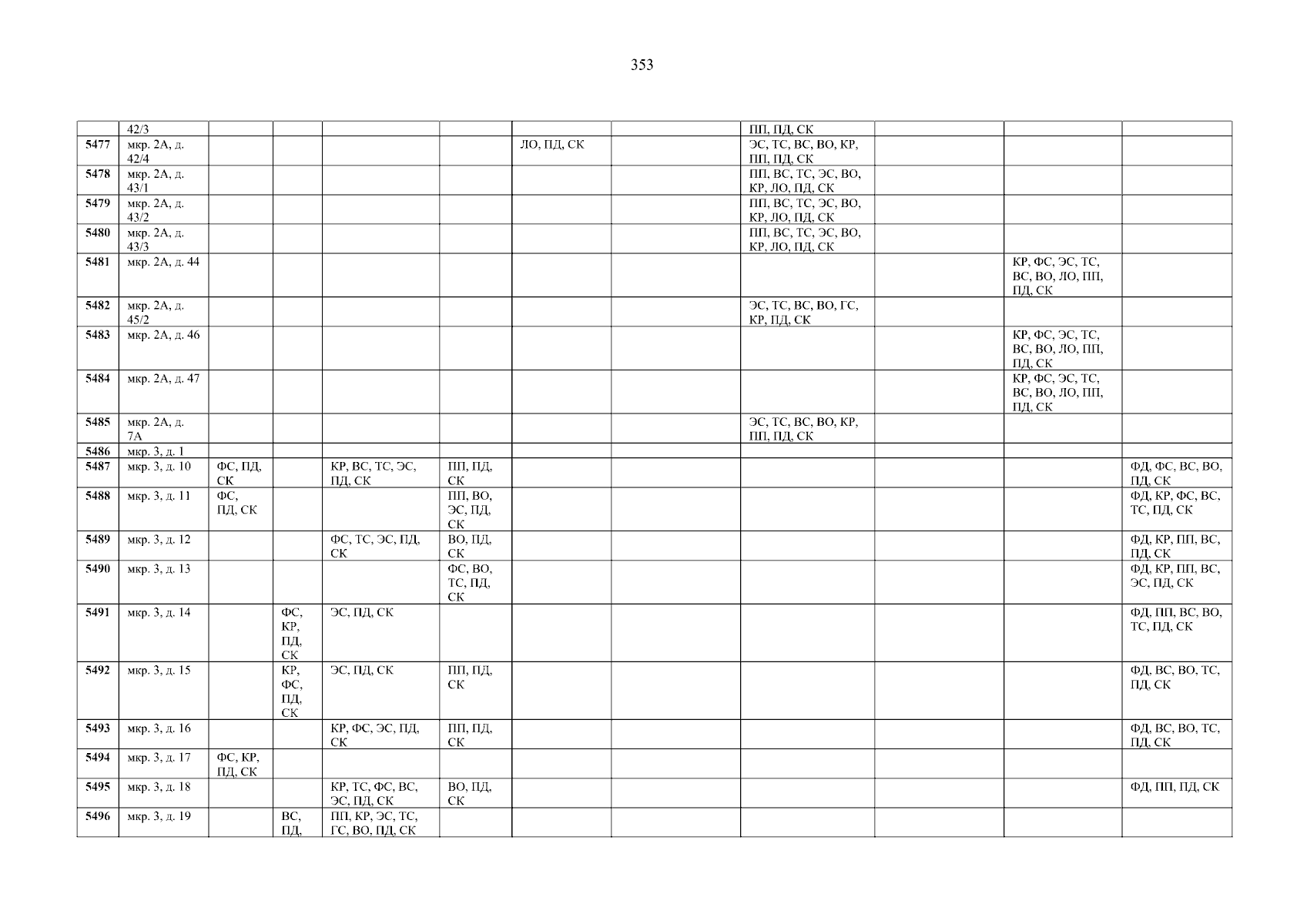 353

|  |  |  |  |  |  |  |  |  |  |  |  |
|---|---|---|---|---|---|---|---|---|---|---|---|
|  | 42/3 |  |  |  |  |  |  | ПП, ПД, СК |  |  |  |
| 5477 | мкр. 2А, д. 42/4 |  |  |  |  | ЛО, ПД, СК |  | ЭС, ТС, ВС, ВО, КР, ПП, ПД, СК |  |  |  |
| 5478 | мкр. 2А, д. 43/1 |  |  |  |  |  |  | ПП, ВС, ТС, ЭС, ВО, КР, ЛО, ПД, СК |  |  |  |
| 5479 | мкр. 2А, д. 43/2 |  |  |  |  |  |  | ПП, ВС, ТС, ЭС, ВО, КР, ЛО, ПД, СК |  |  |  |
| 5480 | мкр. 2А, д. 43/3 |  |  |  |  |  |  | ПП, ВС, ТС, ЭС, ВО, КР, ЛО, ПД, СК |  |  |  |
| 5481 | мкр. 2А, д. 44 |  |  |  |  |  |  |  |  | КР, ФС, ЭС, ТС, ВС, ВО, ЛО, ПП, ПД, СК |  |
| 5482 | мкр. 2А, д. 45/2 |  |  |  |  |  |  | ЭС, ТС, ВС, ВО, ГС, КР, ПД, СК |  |  |  |
| 5483 | мкр. 2А, д. 46 |  |  |  |  |  |  |  |  | КР, ФС, ЭС, ТС, ВС, ВО, ЛО, ПП, ПД, СК |  |
| 5484 | мкр. 2А, д. 47 |  |  |  |  |  |  |  |  | КР, ФС, ЭС, ТС, ВС, ВО, ЛО, ПП, ПД, СК |  |
| 5485 | мкр. 2А, д. 7А |  |  |  |  |  |  | ЭС, ТС, ВС, ВО, КР, ПП, ПД, СК |  |  |  |
| 5486 | мкр. 3, д. 1 |  |  |  |  |  |  |  |  |  |  |
| 5487 | мкр. 3, д. 10 | ФС, ПД, СК |  | КР, ВС, ТС, ЭС, ПД, СК | ПП, ПД, СК |  |  |  |  |  | ФД, ФС, ВС, ВО, ПД, СК |
| 5488 | мкр. 3, д. 11 | ФС, ПД, СК |  |  | ПП, ВО, ЭС, ПД, СК |  |  |  |  |  | ФД, КР, ФС, ВС, ТС, ПД, СК |
| 5489 | мкр. 3, д. 12 |  |  | ФС, ТС, ЭС, ПД, СК | ВО, ПД, СК |  |  |  |  |  | ФД, КР, ПП, ВС, ПД, СК |
| 5490 | мкр. 3, д. 13 |  |  |  | ФС, ВО, ТС, ПД, СК |  |  |  |  |  | ФД, КР, ПП, ВС, ЭС, ПД, СК |
| 5491 | мкр. 3, д. 14 |  | ФС, КР, ПД, СК | ЭС, ПД, СК |  |  |  |  |  |  | ФД, ПП, ВС, ВО, ТС, ПД, СК |
| 5492 | мкр. 3, д. 15 |  | КР, ФС, ПД, СК | ЭС, ПД, СК | ПП, ПД, СК |  |  |  |  |  | ФД, ВС, ВО, ТС, ПД, СК |
| 5493 | мкр. 3, д. 16 |  |  | КР, ФС, ЭС, ПД, СК | ПП, ПД, СК |  |  |  |  |  | ФД, ВС, ВО, ТС, ПД, СК |
| 5494 | мкр. 3, д. 17 | ФС, КР, ПД, СК |  |  |  |  |  |  |  |  |  |
| 5495 | мкр. 3, д. 18 |  |  | КР, ТС, ФС, ВС, ЭС, ПД, СК | ВО, ПД, СК |  |  |  |  |  | ФД, ПП, ПД, СК |
| 5496 | мкр. 3, д. 19 |  | ВС, ПД, | ПП, КР, ЭС, ТС, ГС, ВО, ПД, СК |  |  |  |  |  |  |  |